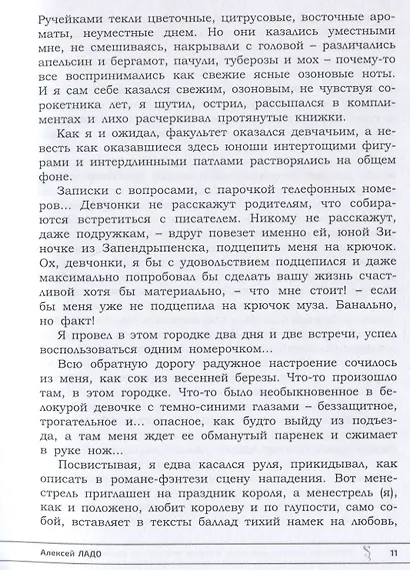 Ручейками текли цветочные, цитрусовые, восточные ароматы, неуместные днем. Но они казались уместными мне, не смешиваясь, накрывали с головой – различались апельсин и бергамот, пачули, туберозы и мох – почему-то все воспринимались как свежие ясные озоновые ноты. И я сам себе казался свежим, озоновым, не чувствуя сорокетника лет, я шутил, острил, рассыпался в комплиментах и лихо расчеркивал протянутые книжки.

Как я и ожидал, факультет оказался девчачьим, а невесть как оказавшиеся здесь юноши интертощими фигурами и интердлинными патлами растворялись на общем фоне.

Записки с вопросами, с парочкой телефонных номеров... Девчонки не расскажут родителям, что собираются встретиться с писателем. Никому не расскажут, даже подружкам, – вдруг повезет именно ей, юной Зиночке из Запендрыпенска, подцепить меня на крючок. Ох, девчонки, я бы с удовольствием подцепился и даже максимально попробовал бы сделать вашу жизнь счастливой хотя бы материально, – что мне стоит! – если бы меня уже не подцепила на крючок муза. Банально, но факт!

Я провел в этом городке два дня и две встречи, успел воспользоваться одним номерочком...

Всю обратную дорогу радужное настроение сочилось из меня, как сок из весенней березы. Что-то произошло там, в этом городке. Что-то было необыкновенное в белокурой девочке с темно-синими глазами – беззащитное, трогательное и... опасное, как будто выйду из подъезда, а там меня ждет ее обманутый паренек и сжимает в руке нож...

Посвистывая, я едва касался руля, прикидывал, как описать в романе-фэнтези сцену нападения. Вот менестрель приглашен на праздник короля, а менестрель (я), как и положено, любит королеву и по глупости, само собой, вставляет в тексты баллад тихий намек на любовь,

Алексей ЛАДО 11